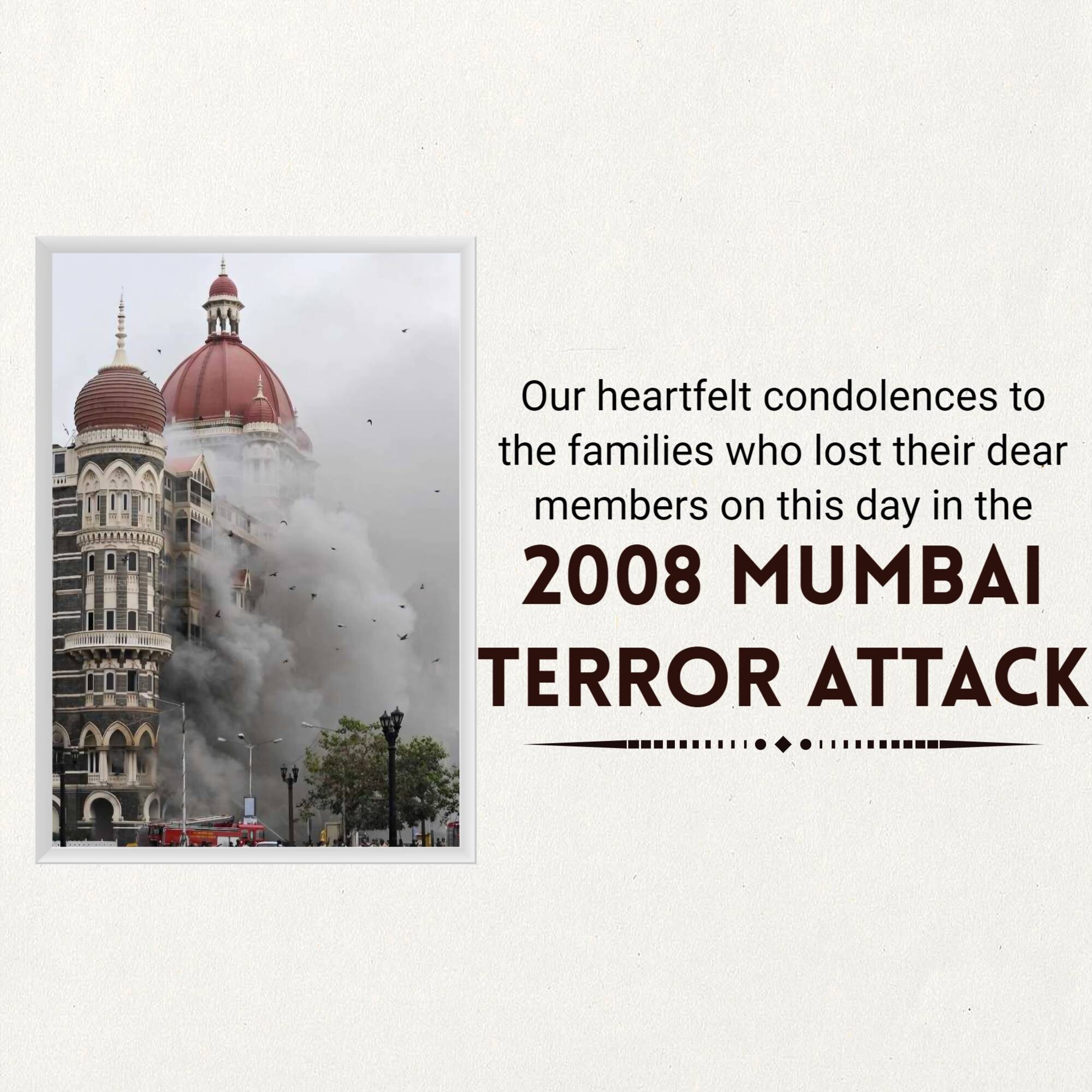 Our heartfelt condolences to the families who lost their dear members on this day in the

2008 MUMBAI TERROR ATTACK